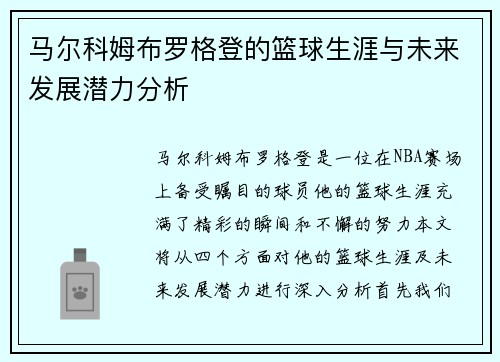 马尔科姆布罗格登的篮球生涯与未来发展潜力分析

马尔科姆布罗格登是一位在NBA赛场上备受瞩目的球员他的篮球生涯充满了精彩的瞬间和不懈的努力本文将从四个方面对他的篮球生涯及未来发展潜力进行深入分析首先我们